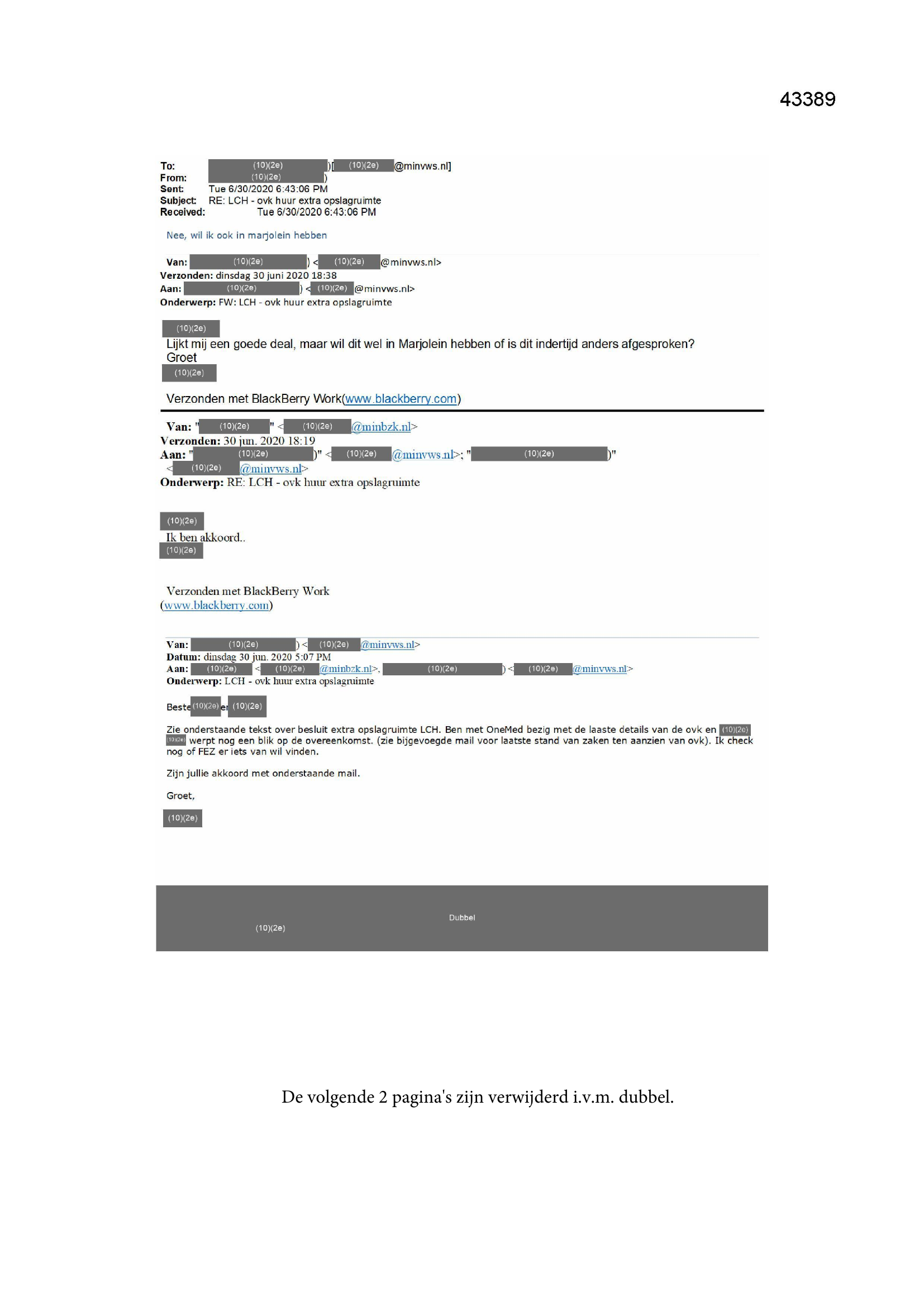 43389

To: (10)(2e) )[ (10)(2e) @minvws.nl]
From: (10)(2e) )
Sent: Tue 6/30/2020 6:43:06 PM
Subject: RE: LCH - ovk huur extra opslagruimte
Received: Tue 6/30/2020 6:43:06 PM

Nee, wil ik ook in marjolein hebben

Van: (10)(2e) ) < (10)(2e) @minvws.nl>
Verzonden: dinsdag 30 juni 2020 18:38
Aan: (10)(2e) ) < (10)(2e) @minvws.nl>
Onderwerp: FW: LCH - ovk huur extra opslagruimte

(10)(2e)
Lijkt mij een goede deal, maar wil dit wel in Marjolein hebben of is dit indertijd anders afgesproken?
Groet
(10)(2e)

Verzonden met BlackBerry Work(www.blackberry.com)

Van: " (10)(2e) " < (10)(2e) @minbzk.nl>
Verzonden: 30 jun. 2020 18:19
Aan: " (10)(2e) )" < (10)(2e) @minvws.nl>; " (10)(2e) )"
< (10)(2e) @minvws.nl>
Onderwerp: RE: LCH - ovk huur extra opslagruimte

(10)(2e)
Ik ben akkoord..
(10)(2e)

Verzonden met BlackBerry Work
(www.blackberry.com)

Van: (10)(2e) ) < (10)(2e) @minvws.nl>
Datum: dinsdag 30 jun. 2020 5:07 PM
Aan: (10)(2e) < (10)(2e) @minbzk.nl>, (10)(2e) ) < (10)(2e) @minvws.nl>
Onderwerp: LCH - ovk huur extra opslagruimte

Beste (10)(2e) en (10)(2e)

Zie onderstaande tekst over besluit extra opslagruimte LCH. Ben met OneMed bezig met de laaste details van de ovk en (10)(2e) (10)(2e) werpt nog een blik op de overeenkomst. (zie bijgevoegde mail voor laatste stand van zaken ten aanzien van ovk). Ik check nog of FEZ er iets van wil vinden.

Zijn jullie akkoord met onderstaande mail.

Groet,

(10)(2e)

Dubbel
(10)(2e)

De volgende 2 pagina's zijn verwijderd i.v.m. dubbel.